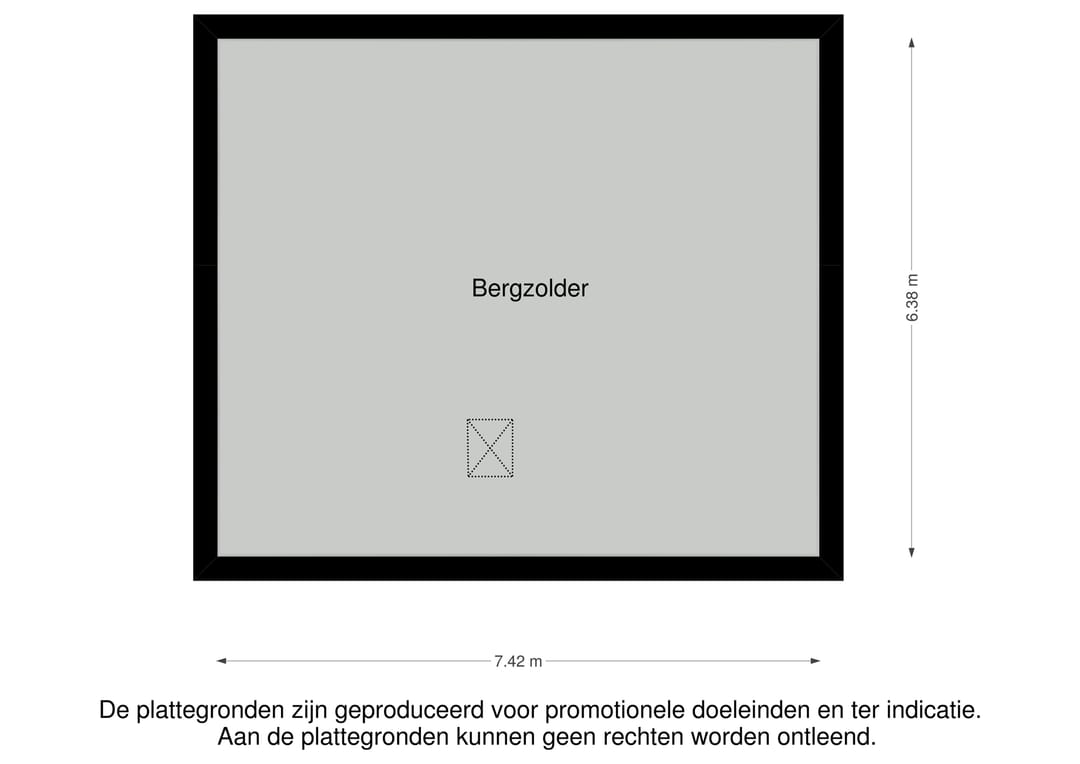 Bergzolder

6.38 m

7.42 m

De plattegronden zijn geproduceerd voor promotionele doeleinden en ter indicatie. Aan de plattegronden kunnen geen rechten worden ontleend.